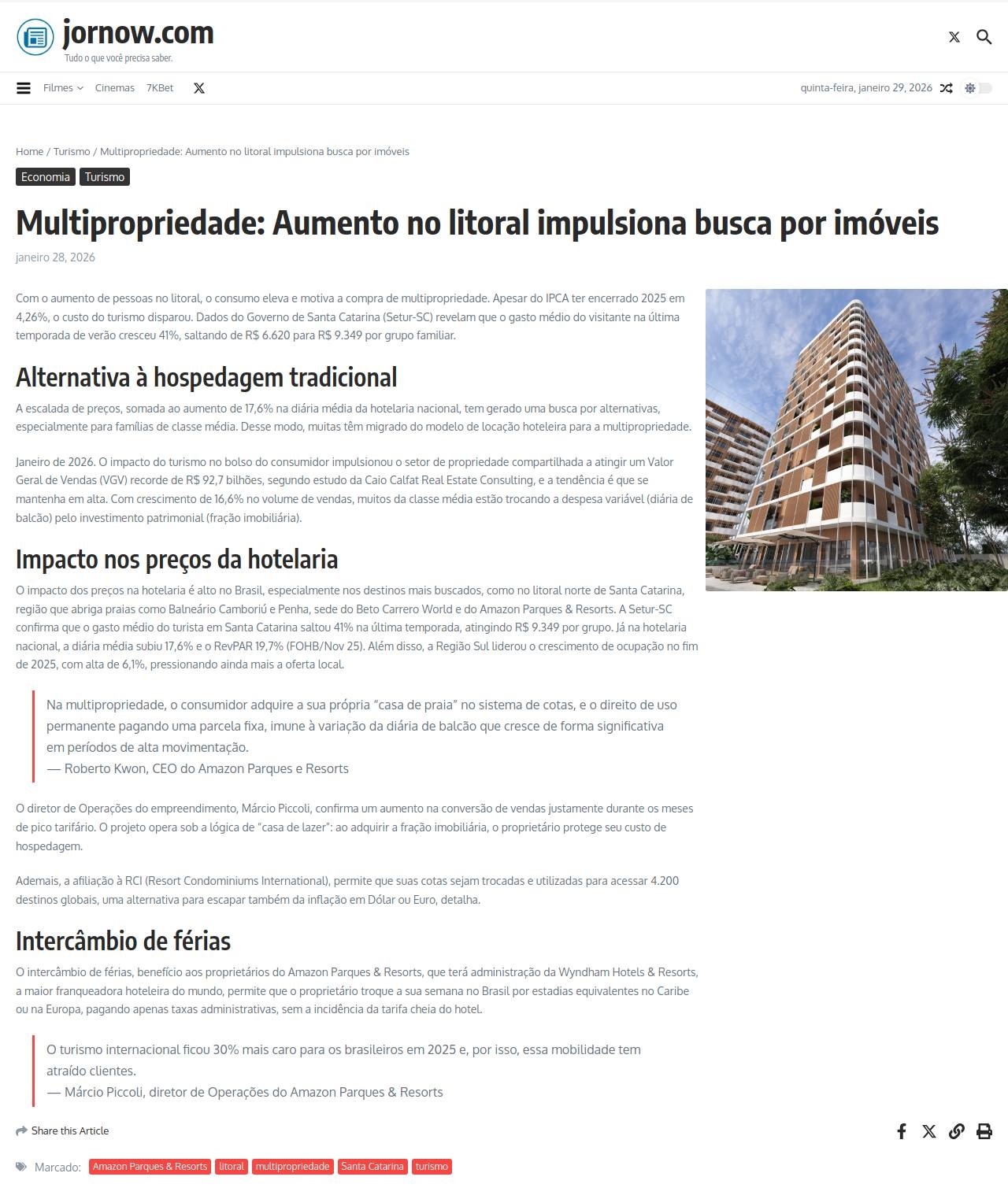 jornow.com
Tudo o que você precisa saber.

Filmes Cinemas 7KBet

quinta-feira, janeiro 29, 2026

Home / Turismo / Multipropriedade: Aumento no litoral impulsiona busca por imóveis

Economia Turismo

Multipropriedade: Aumento no litoral impulsiona busca por imóveis

janeiro 28, 2026

Com o aumento de pessoas no litoral, o consumo eleva e motiva a compra de multipropriedade. Apesar do IPCA ter encerrado 2025 em 4,26%, o custo do turismo disparou. Dados do Governo de Santa Catarina (Setur-SC) revelam que o gasto médio do visitante na última temporada de verão cresceu 41%, saltando de R$ 6.620 para R$ 9.349 por grupo familiar.

Alternativa à hospedagem tradicional

A escalada de preços, somada ao aumento de 17,6% na diária média da hotelaria nacional, tem gerado uma busca por alternativas, especialmente para famílias de classe média. Desse modo, muitas têm migrado do modelo de locação hoteleira para a multipropriedade.

Janeiro de 2026. O impacto do turismo no bolso do consumidor impulsionou o setor de propriedade compartilhada a atingir um Valor Geral de Vendas (VGV) recorde de R$ 92,7 bilhões, segundo estudo da Caio Calfat Real Estate Consulting, e a tendência é que se mantenha em alta. Com crescimento de 16,6% no volume de vendas, muitos da classe média estão trocando a despesa variável (diária de balcão) pelo investimento patrimonial (fração imobiliária).

Impacto nos preços da hotelaria

O impacto dos preços na hotelaria é alto no Brasil, especialmente nos destinos mais buscados, como no litoral norte de Santa Catarina, região que abriga praias como Balneário Camboriú e Penha, sede do Beto Carrero World e do Amazon Parques & Resorts. A Setur-SC confirma que o gasto médio do turista em Santa Catarina saltou 41% na última temporada, atingindo R$ 9.349 por grupo. Já na hotelaria nacional, a diária média subiu 17,6% e o RevPAR 19,7% (FOHB/Nov 25). Além disso, a Região Sul liderou o crescimento de ocupação no fim de 2025, com alta de 6,1%, pressionando ainda mais a oferta local.

Na multipropriedade, o consumidor adquire a sua própria “casa de praia” no sistema de cotas, e o direito de uso permanente pagando uma parcela fixa, imune à variação da diária de balcão que cresce de forma significativa em períodos de alta movimentação.
— Roberto Kwon, CEO do Amazon Parques e Resorts

O diretor de Operações do empreendimento, Márcio Piccoli, confirma um aumento na conversão de vendas justamente durante os meses de pico tarifário. O projeto opera sob a lógica de “casa de lazer”: ao adquirir a fração imobiliária, o proprietário protege seu custo de hospedagem.

Ademais, a afiliação à RCI (Resort Condominiums International), permite que suas cotas sejam trocadas e utilizadas para acessar 4.200 destinos globais, uma alternativa para escapar também da inflação em Dólar ou Euro, detalha.

Intercâmbio de férias

O intercâmbio de férias, benefício aos proprietários do Amazon Parques & Resorts, que terá administração da Wyndham Hotels & Resorts, a maior franqueadora hoteleira do mundo, permite que o proprietário troque a sua semana no Brasil por estadias equivalentes no Caribe ou na Europa, pagando apenas taxas administrativas, sem a incidência da tarifa cheia do hotel.

O turismo internacional ficou 30% mais caro para os brasileiros em 2025 e, por isso, essa mobilidade tem atraído clientes.
— Márcio Piccoli, diretor de Operações do Amazon Parques & Resorts

Share this Article

Marcado: Amazon Parques & Resorts litoral multipropriedade Santa Catarina turismo